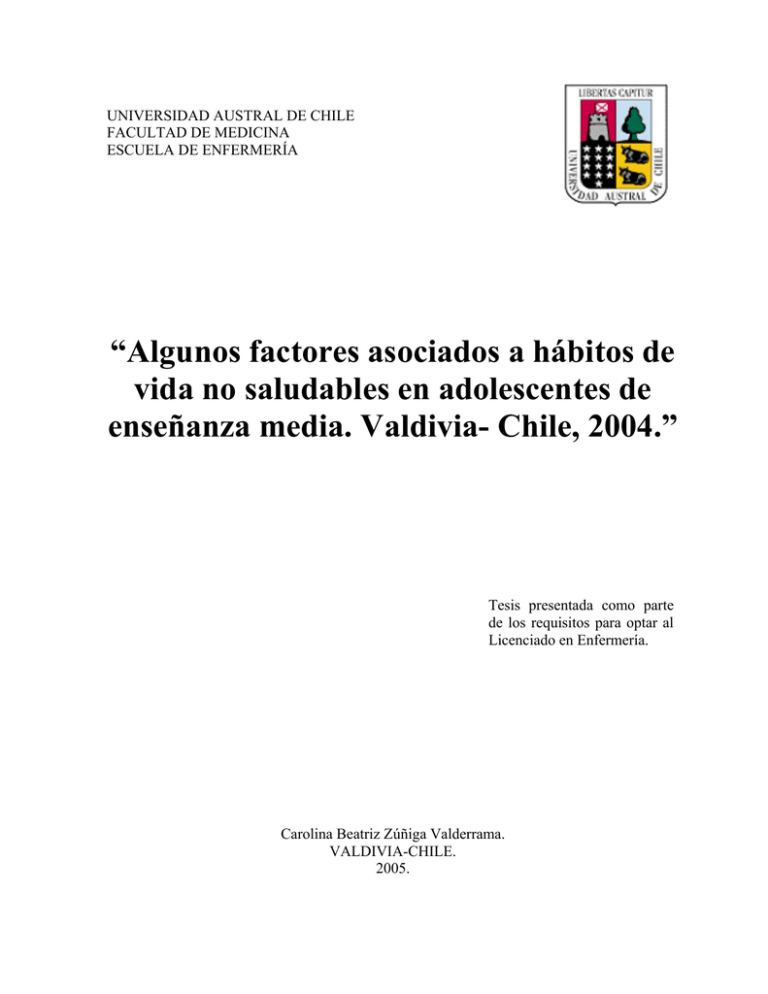 UNIVERSIDAD AUSTRAL DE CHILE
FACULTAD DE MEDICINA
ESCUELA DE ENFERMERÍA

LIBERTAS CAPITUR
UNIVERSIDAD AUSTRAL DE CHILE

“Algunos factores asociados a hábitos de vida no saludables en adolescentes de enseñanza media. Valdivia- Chile, 2004.”

Tesis presentada como parte de los requisitos para optar al Licenciado en Enfermería.

Carolina Beatriz Zúñiga Valderrama.
VALDIVIA-CHILE.
2005.